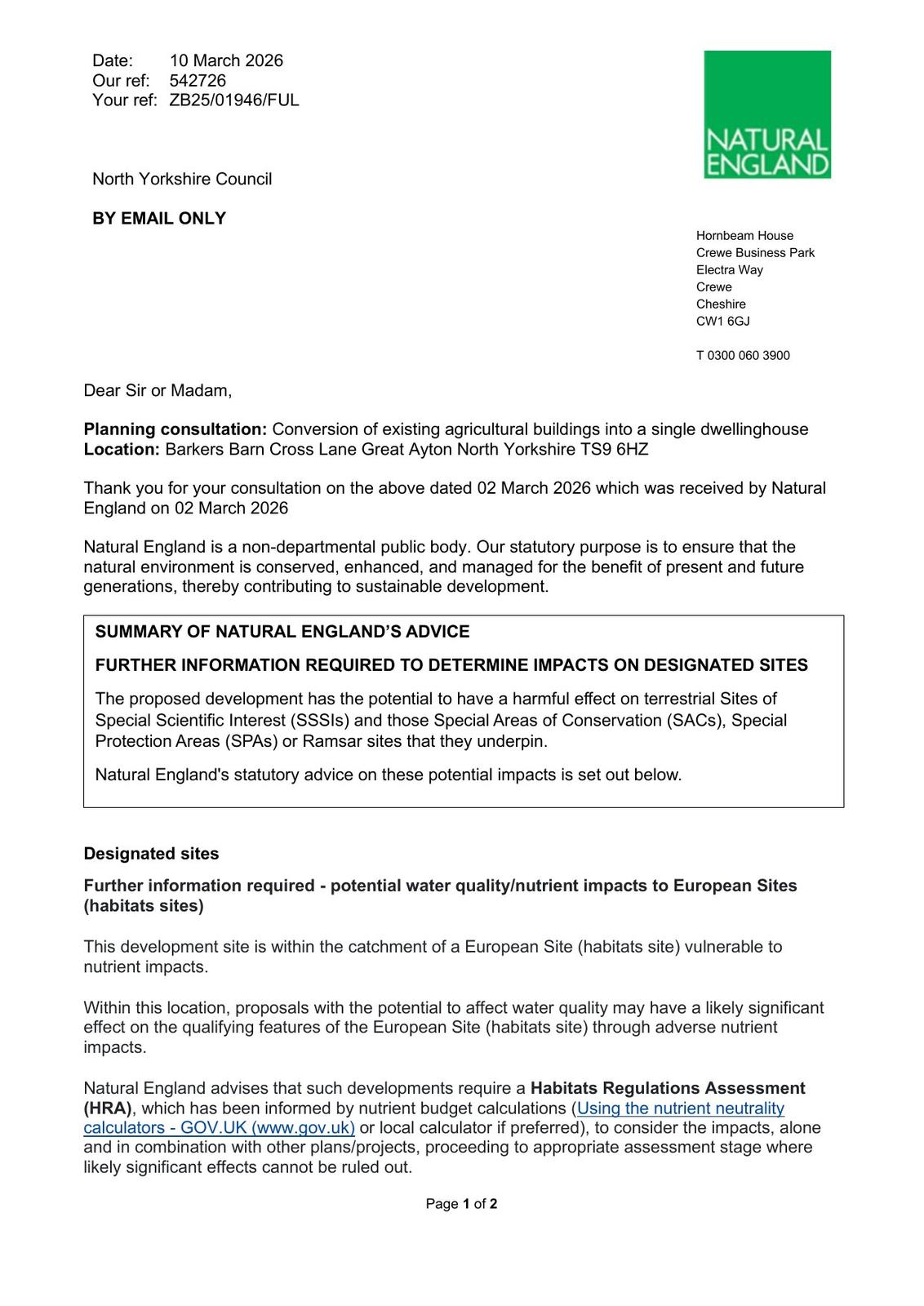 Date: 10 March 2026
Our ref: 542726
Your ref: ZB25/01946/FUL

NATURAL ENGLAND

North Yorkshire Council

BY EMAIL ONLY

Hornbeam House
Crewe Business Park
Electra Way
Crewe
Cheshire
CW1 6GJ

T 0300 060 3900

Dear Sir or Madam,

Planning consultation: Conversion of existing agricultural buildings into a single dwellinghouse
Location: Barkers Barn Cross Lane Great Ayton North Yorkshire TS9 6HZ

Thank you for your consultation on the above dated 02 March 2026 which was received by Natural England on 02 March 2026

Natural England is a non-departmental public body. Our statutory purpose is to ensure that the natural environment is conserved, enhanced, and managed for the benefit of present and future generations, thereby contributing to sustainable development.

SUMMARY OF NATURAL ENGLAND'S ADVICE

FURTHER INFORMATION REQUIRED TO DETERMINE IMPACTS ON DESIGNATED SITES

The proposed development has the potential to have a harmful effect on terrestrial Sites of Special Scientific Interest (SSSIs) and those Special Areas of Conservation (SACs), Special Protection Areas (SPAs) or Ramsar sites that they underpin.

Natural England's statutory advice on these potential impacts is set out below.

Designated sites

Further information required - potential water quality/nutrient impacts to European Sites (habitats sites)

This development site is within the catchment of a European Site (habitats site) vulnerable to nutrient impacts.

Within this location, proposals with the potential to affect water quality may have a likely significant effect on the qualifying features of the European Site (habitats site) through adverse nutrient impacts.

Natural England advises that such developments require a Habitats Regulations Assessment (HRA), which has been informed by nutrient budget calculations (Using the nutrient neutrality calculators - GOV.UK (www.gov.uk) or local calculator if preferred), to consider the impacts, alone and in combination with other plans/projects, proceeding to appropriate assessment stage where likely significant effects cannot be ruled out.

Page 1 of 2